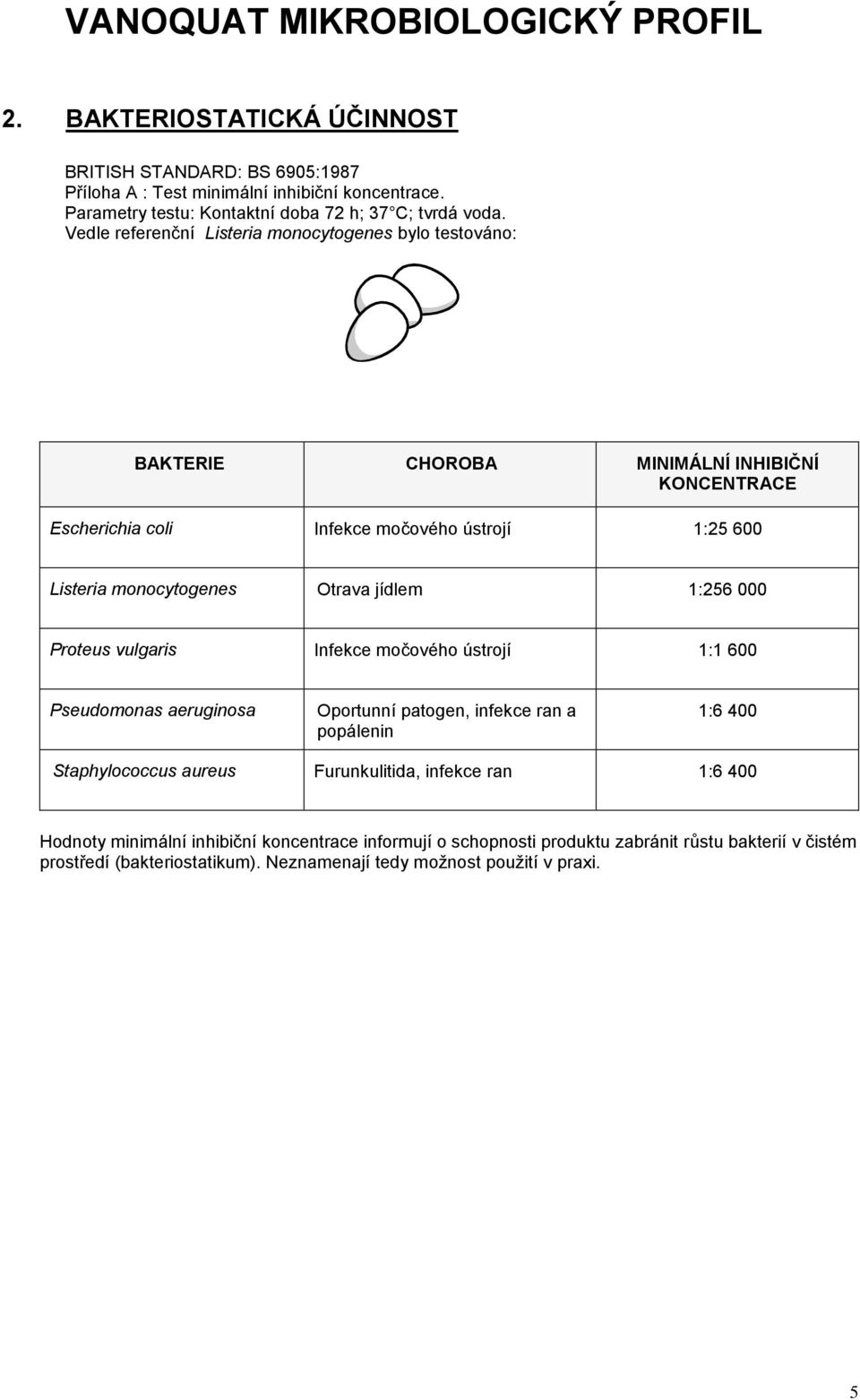 VANOQUAT MIKROBIOLOGICKÝ PROFIL

2. BAKTERIOSTATICKÁ ÚČINNOST

BRITISH STANDARD: BS 6905:1987
Příloha A : Test minimální inhibiční koncentrace.
Parametry testu: Kontaktní doba 72 h; 37 C; tvrdá voda.
Vedle referenční Listeria monocytogenes bylo testováno:

| BAKTERIE | CHOROBA | MINIMÁLNÍ INHIBIČNÍ KONCENTRACE |
|---|---|---|
| Escherichia coli | Infekce močového ústrojí | 1:25 600 |
| Listeria monocytogenes | Otrava jídlem | 1:256 000 |
| Proteus vulgaris | Infekce močového ústrojí | 1:1 600 |
| Pseudomonas aeruginosa | Oportunní patogen, infekce ran a popálenin | 1:6 400 |
| Staphylococcus aureus | Furunkulitida, infekce ran | 1:6 400 |

Hodnoty minimální inhibiční koncentrace informují o schopnosti produktu zabránit růstu bakterií v čistém prostředí (bakteriostatikum). Neznamenají tedy možnost použití v praxi.

5